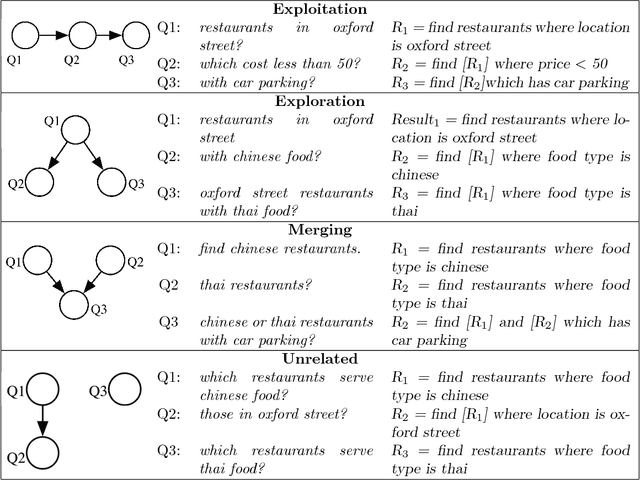 **Exploitation**

Q1 Q2 Q3

| | | |
|---|---|---|
| Q1: | *restaurants in oxford street?* | $R_1$ = find restaurants where location is oxford street |
| Q2: | *which cost less than 50?* | $R_2$ = find [$R_1$] where price < 50 |
| Q3: | *with car parking?* | $R_3$ = find [$R_2$]which has car parking |

**Exploration**

Q1 Q2 Q3

| | | |
|---|---|---|
| Q1: | *restaurants in oxford street* | $Result_1$ = find restaurants where location is oxford street |
| Q2: | *with chinese food?* | $R_2$ = find [$R_1$] where food type is chinese |
| Q3: | *oxford street restaurants with thai food?* | $R_3$ = find [$R_1$] where food type is thai |

**Merging**

Q1 Q2 Q3

| | | |
|---|---|---|
| Q1: | *find chinese restaurants.* | $R_1$ = find restaurants where food type is chinese |
| Q2 | *thai restaurants?* | $R_2$ = find restaurants where food type is thai |
| Q3 | *chinese or thai restaurants with car parking?* | $R_2$ = find [$R_1$] and [$R_2$] which has car parking |

**Unrelated**

Q1 Q3 Q2

| | | |
|---|---|---|
| Q1: | *which restaurants serve chinese food?* | $R_1$ = find restaurants where food type is chinese |
| Q2: | *those in oxford street?* | $R_2$ = find [$R_1$] where location is oxford street |
| Q3: | *which restaurants serve thai food?* | $R_3$ = find restaurants where food type is thai |